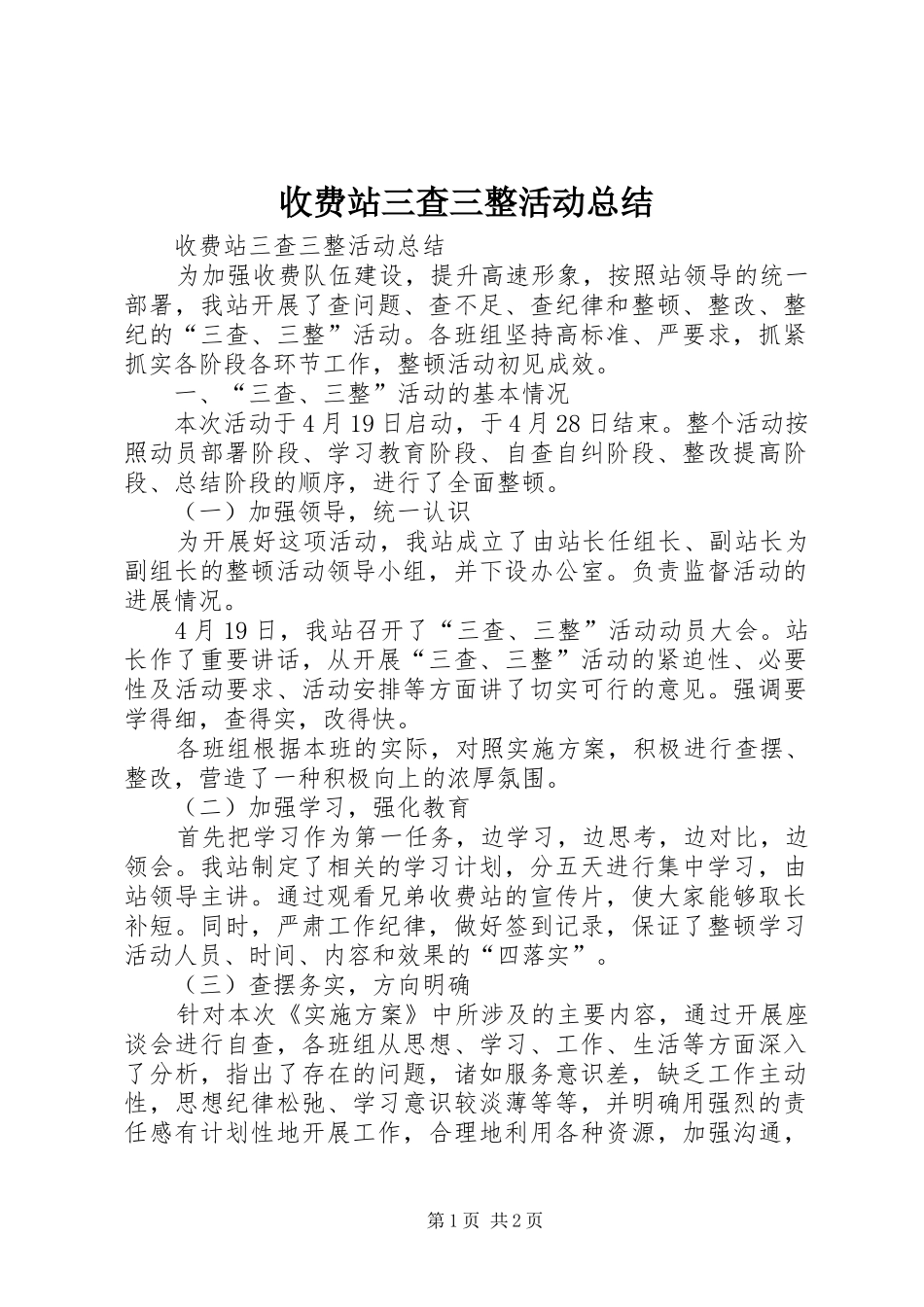 收费站三查三整活动总结

收费站三查三整活动总结

为加强收费队伍建设，提升高速形象，按照站领导的统一部署，我站开展了查问题、查不足、查纪律和整顿、整改、整纪的“三查、三整”活动。各班组坚持高标准、严要求，抓紧抓实各阶段各环节工作，整顿活动初见成效。

一、“三查、三整”活动的基本情况

本次活动于4月19日启动，于4月28日结束。整个活动按照动员部署阶段、学习教育阶段、自查自纠阶段、整改提高阶段、总结阶段的顺序，进行了全面整顿。

（一）加强领导，统一认识

为开展好这项活动，我站成立了由站长任组长、副站长为副组长的整顿活动领导小组，并下设办公室。负责监督活动的进展情况。

4月19日，我站召开了“三查、三整”活动动员大会。站长作了重要讲话，从开展“三查、三整”活动的紧迫性、必要性及活动要求、活动安排等方面讲了切实可行的意见。强调要学得细，查得实，改得快。

各班组根据本班的实际，对照实施方案，积极进行查摆、整改，营造了一种积极向上的浓厚氛围。

（二）加强学习，强化教育

首先把学习作为第一任务，边学习，边思考，边对比，边领会。我站制定了相关的学习计划，分五天进行集中学习，由站领导主讲。通过观看兄弟收费站的宣传片，使大家能够取长补短。同时，严肃工作纪律，做好签到记录，保证了整顿学习活动人员、时间、内容和效果的“四落实”。

（三）查摆务实，方向明确

针对本次《实施方案》中所涉及的主要内容，通过开展座谈会进行自查，各班组从思想、学习、工作、生活等方面深入了分析，指出了存在的问题，诸如服务意识差，缺乏工作主动性，思想纪律松弛、学习意识较淡薄等等，并明确用强烈的责任感有计划性地开展工作，合理地利用各种资源，加强沟通，

第1页 共2页